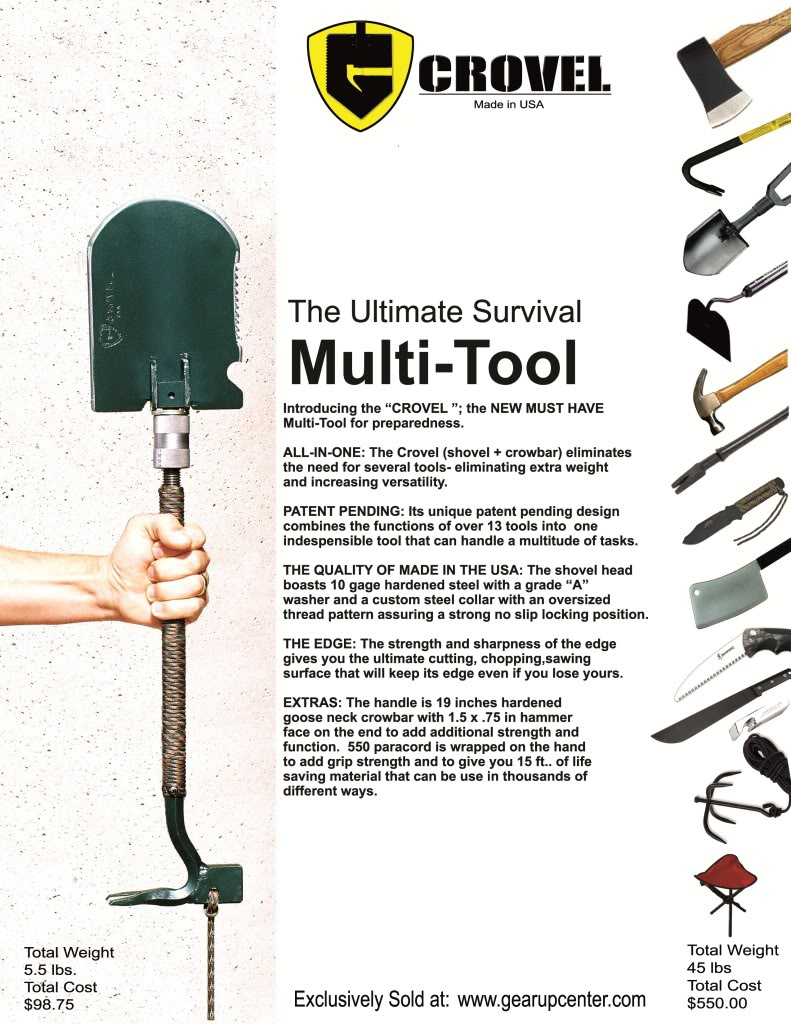 CROVEL
Made in USA

The Ultimate Survival
Multi-Tool

Introducing the "CROVEL "; the NEW MUST HAVE Multi-Tool for preparedness.

ALL-IN-ONE: The Crovel (shovel + crowbar) eliminates the need for several tools- eliminating extra weight and increasing versatility.

PATENT PENDING: Its unique patent pending design combines the functions of over 13 tools into one indespensible tool that can handle a multitude of tasks.

THE QUALITY OF MADE IN THE USA: The shovel head boasts 10 gage hardened steel with a grade "A" washer and a custom steel collar with an oversized thread pattern assuring a strong no slip locking position.

THE EDGE: The strength and sharpness of the edge gives you the ultimate cutting, chopping,sawing surface that will keep its edge even if you lose yours.

EXTRAS: The handle is 19 inches hardened goose neck crowbar with 1.5 x .75 in hammer face on the end to add additional strength and function. 550 paracord is wrapped on the hand to add grip strength and to give you 15 ft.. of life saving material that can be use in thousands of different ways.

Total Weight
5.5 lbs.
Total Cost
$98.75

Exclusively Sold at: www.gearupcenter.com

Total Weight
45 lbs
Total Cost
$550.00